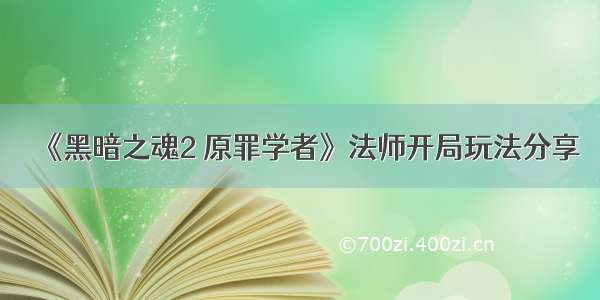 《黑暗之魂2 原罪学者》法师开局玩法分享

©700zi.400zi.cn